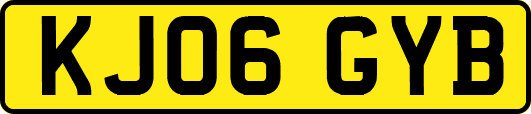 KJ06 GYB